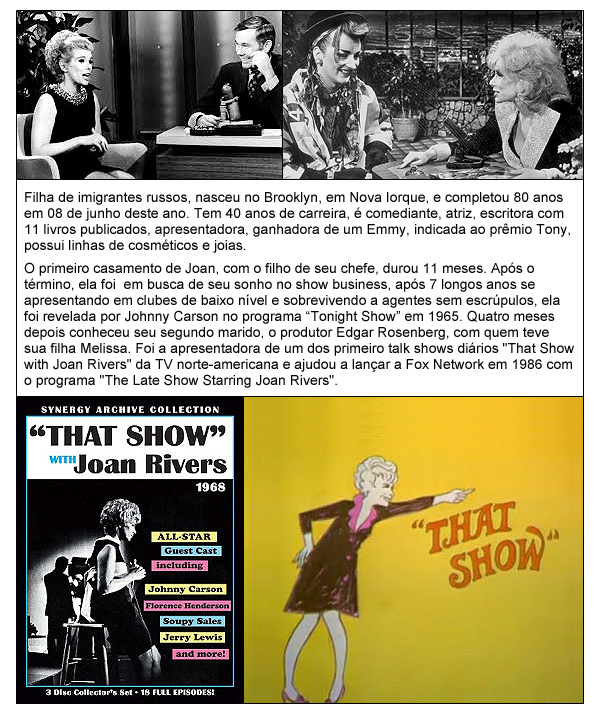 Filha de imigrantes russos, nasceu no Brooklyn, em Nova Iorque, e completou 80 anos em 08 de junho deste ano. Tem 40 anos de carreira, é comediante, atriz, escritora com 11 livros publicados, apresentadora, ganhadora de um Emmy, indicada ao prêmio Tony, possui linhas de cosméticos e joias.

O primeiro casamento de Joan, com o filho de seu chefe, durou 11 meses. Após o término, ela foi em busca de seu sonho no show business, após 7 longos anos se apresentando em clubes de baixo nível e sobrevivendo a agentes sem escrúpulos, ela foi revelada por Johnny Carson no programa "Tonight Show" em 1965. Quatro meses depois conheceu seu segundo marido, o produtor Edgar Rosenberg, com quem teve sua filha Melissa. Foi a apresentadora de um dos primeiro talk shows diários "That Show with Joan Rivers" da TV norte-americana e ajudou a lançar a Fox Network em 1986 com o programa "The Late Show Starring Joan Rivers".

SYNERGY ARCHIVE COLLECTION

"THAT SHOW"

WITH Joan Rivers

1968

ALL-STAR
Guest Cast
including
Johnny Carson
Florence Henderson
Soupy Sales
Jerry Lewis
and more!

3 Disc Collector's Set • 18 FULL EPISODES!

"THAT SHOW"